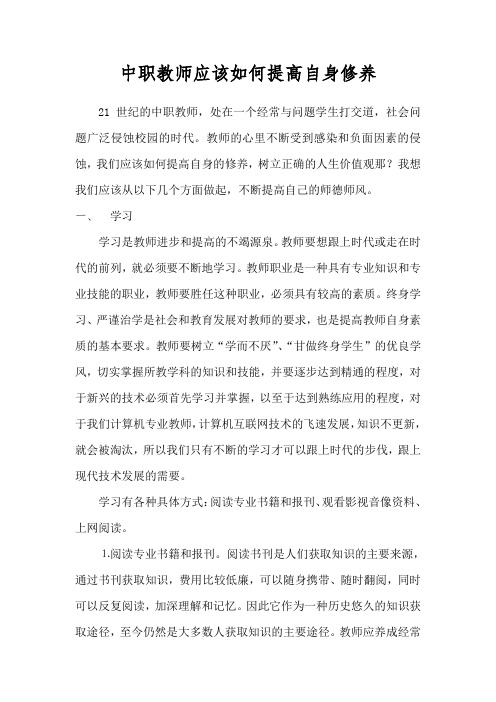 中职教师应该如何提高自身修养

21 世纪的中职教师，处在一个经常与问题学生打交道，社会问题广泛侵蚀校园的时代。教师的心里不断受到感染和负面因素的侵蚀，我们应该如何提高自身的修养，树立正确的人生价值观那？我想我们应该从以下几个方面做起，不断提高自己的师德师风。

一、　学习

学习是教师进步和提高的不竭源泉。教师要想跟上时代或走在时代的前列，就必须要不断地学习。教师职业是一种具有专业知识和专业技能的职业，教师要胜任这种职业，必须具有较高的素质。终身学习、严谨治学是社会和教育发展对教师的要求，也是提高教师自身素质的基本要求。教师要树立“学而不厌”、“甘做终身学生”的优良学风，切实掌握所教学科的知识和技能，并要逐步达到精通的程度，对于新兴的技术必须首先学习并掌握，以至于达到熟练应用的程度，对于我们计算机专业教师，计算机互联网技术的飞速发展，知识不更新，就会被淘汰，所以我们只有不断的学习才可以跟上时代的步伐，跟上现代技术发展的需要。

学习有各种具体方式：阅读专业书籍和报刊、观看影视音像资料、上网阅读。

1.阅读专业书籍和报刊。阅读书刊是人们获取知识的主要来源，通过书刊获取知识，费用比较低廉，可以随身携带、随时翻阅，同时可以反复阅读，加深理解和记忆。因此它作为一种历史悠久的知识获取途径，至今仍然是大多数人获取知识的主要途径。教师应养成经常